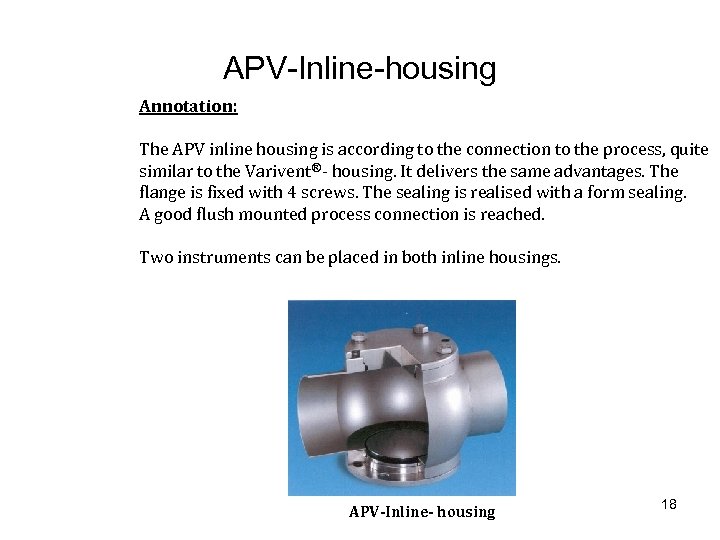 APV-Inline-housing

Annotation:

The APV inline housing is according to the connection to the process, quite similar to the Varivent®- housing. It delivers the same advantages. The flange is fixed with 4 screws. The sealing is realised with a form sealing. A good flush mounted process connection is reached.

Two instruments can be placed in both inline housings.

APV-Inline- housing

18